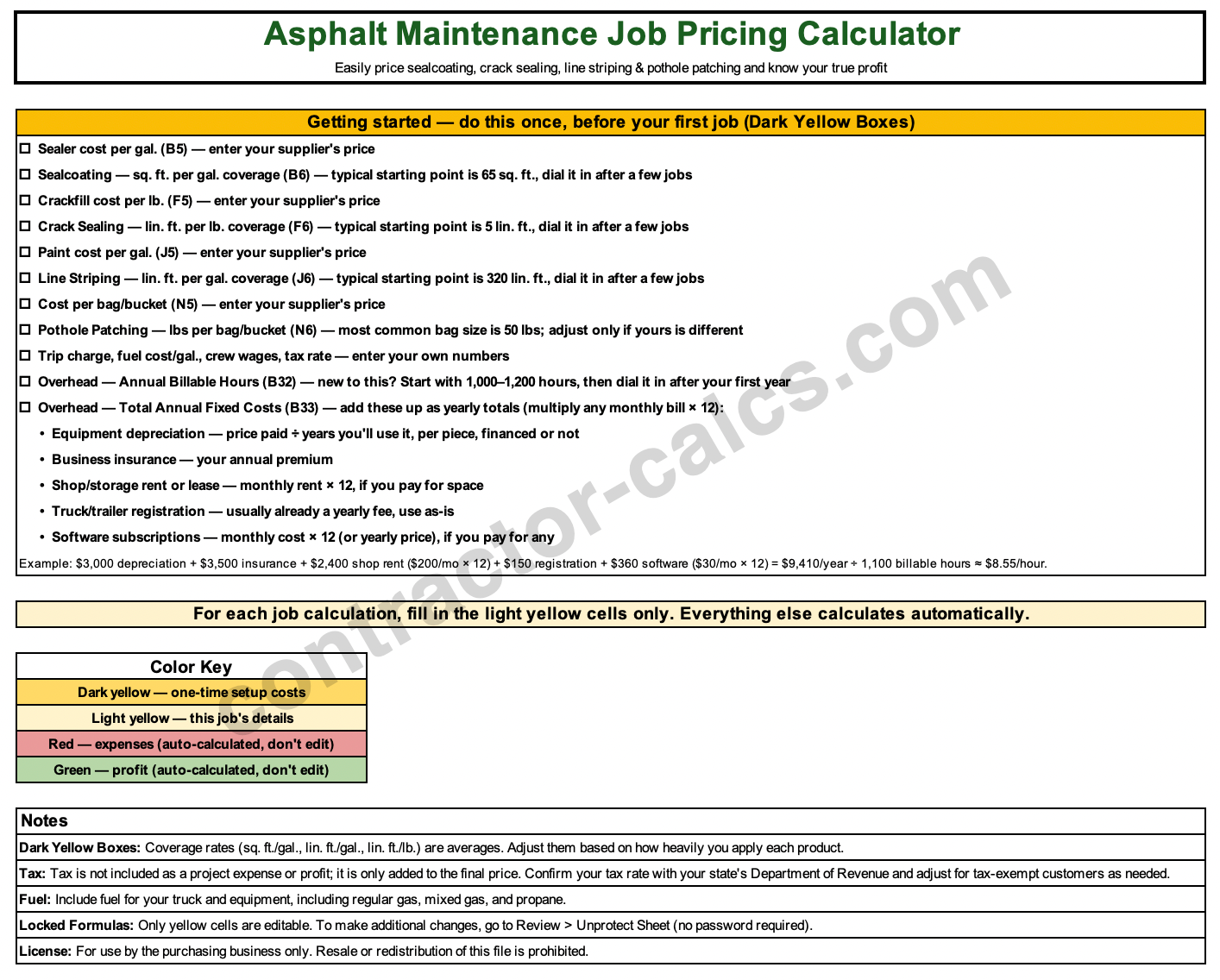 Asphalt Maintenance Job Pricing Calculator

Easily price sealcoating, crack sealing, line striping & pothole patching and know your true profit

Getting started — do this once, before your first job (Dark Yellow Boxes)

☐ Sealer cost per gal. (B5) — enter your supplier's price

☐ Sealcoating — sq. ft. per gal. coverage (B6) — typical starting point is 65 sq. ft., dial it in after a few jobs

☐ Crackfill cost per lb. (F5) — enter your supplier's price

☐ Crack Sealing — lin. ft. per lb. coverage (F6) — typical starting point is 5 lin. ft., dial it in after a few jobs

☐ Paint cost per gal. (J5) — enter your supplier's price

☐ Line Striping — lin. ft. per gal. coverage (J6) — typical starting point is 320 lin. ft., dial it in after a few jobs

☐ Cost per bag/bucket (N5) — enter your supplier's price

☐ Pothole Patching — lbs per bag/bucket (N6) — most common bag size is 50 lbs; adjust only if yours is different

☐ Trip charge, fuel cost/gal., crew wages, tax rate — enter your own numbers

☐ Overhead — Annual Billable Hours (B32) — new to this? Start with 1,000–1,200 hours, then dial it in after your first year

☐ Overhead — Total Annual Fixed Costs (B33) — add these up as yearly totals (multiply any monthly bill × 12):

• Equipment depreciation — price paid ÷ years you'll use it, per piece, financed or not
• Business insurance — your annual premium
• Shop/storage rent or lease — monthly rent × 12, if you pay for space
• Truck/trailer registration — usually already a yearly fee, use as-is
• Software subscriptions — monthly cost × 12 (or yearly price), if you pay for any

Example: $3,000 depreciation + $3,500 insurance + $2,400 shop rent ($200/mo × 12) + $150 registration + $360 software ($30/mo × 12) = $9,410/year ÷ 1,100 billable hours ≈ $8.55/hour.

For each job calculation, fill in the light yellow cells only. Everything else calculates automatically.

Color Key
Dark yellow — one-time setup costs
Light yellow — this job's details
Red — expenses (auto-calculated, don't edit)
Green — profit (auto-calculated, don't edit)

Notes

Dark Yellow Boxes: Coverage rates (sq. ft./gal., lin. ft./gal., lin. ft./lb.) are averages. Adjust them based on how heavily you apply each product.

Tax: Tax is not included as a project expense or profit; it is only added to the final price. Confirm your tax rate with your state's Department of Revenue and adjust for tax-exempt customers as needed.

Fuel: Include fuel for your truck and equipment, including regular gas, mixed gas, and propane.

Locked Formulas: Only yellow cells are editable. To make additional changes, go to Review > Unprotect Sheet (no password required).

License: For use by the purchasing business only. Resale or redistribution of this file is prohibited.

contractor-calcs.com